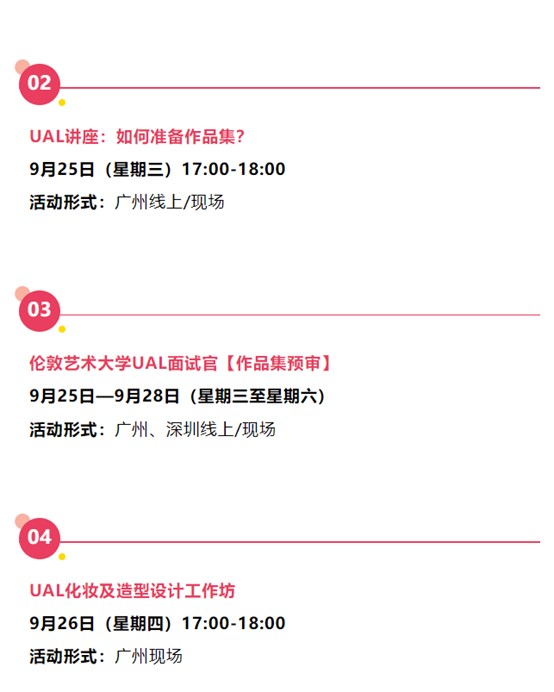 02

UAL讲座：如何准备作品集？

9月25日（星期三）17:00-18:00

活动形式：广州线上/现场

03

伦敦艺术大学UAL面试官【作品集预审】

9月25日—9月28日（星期三至星期六）

活动形式：广州、深圳线上/现场

04

UAL化妆及造型设计工作坊

9月26日（星期四）17:00-18:00

活动形式：广州现场